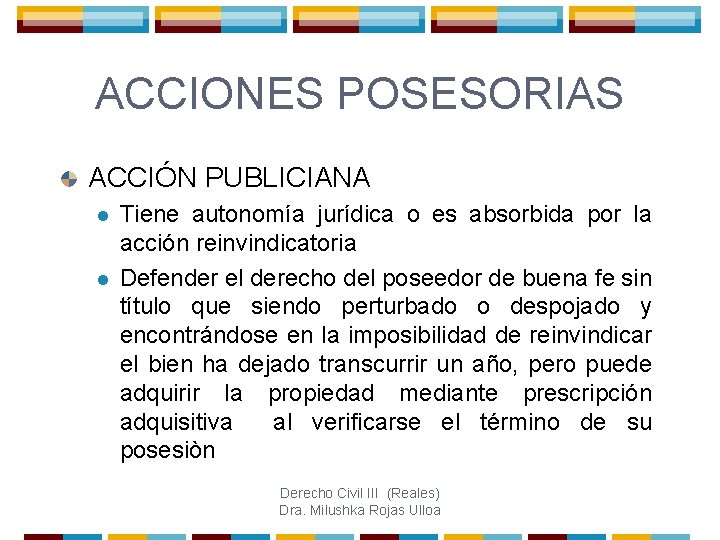 ACCIONES POSESORIAS

ACCIÓN PUBLICIANA

Tiene autonomía jurídica o es absorbida por la acción reinvindicatoria

Defender el derecho del poseedor de buena fe sin título que siendo perturbado o despojado y encontrándose en la imposibilidad de reinvindicar el bien ha dejado transcurrir un año, pero puede adquirir la propiedad mediante prescripción adquisitiva al verificarse el término de su posesiòn

Derecho Civil III (Reales)
Dra. Milushka Rojas Ulloa